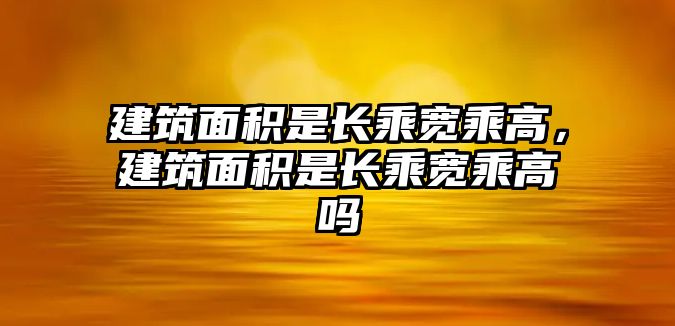 建筑面积是长乘宽乘高，建筑面积是长乘宽乘高吗